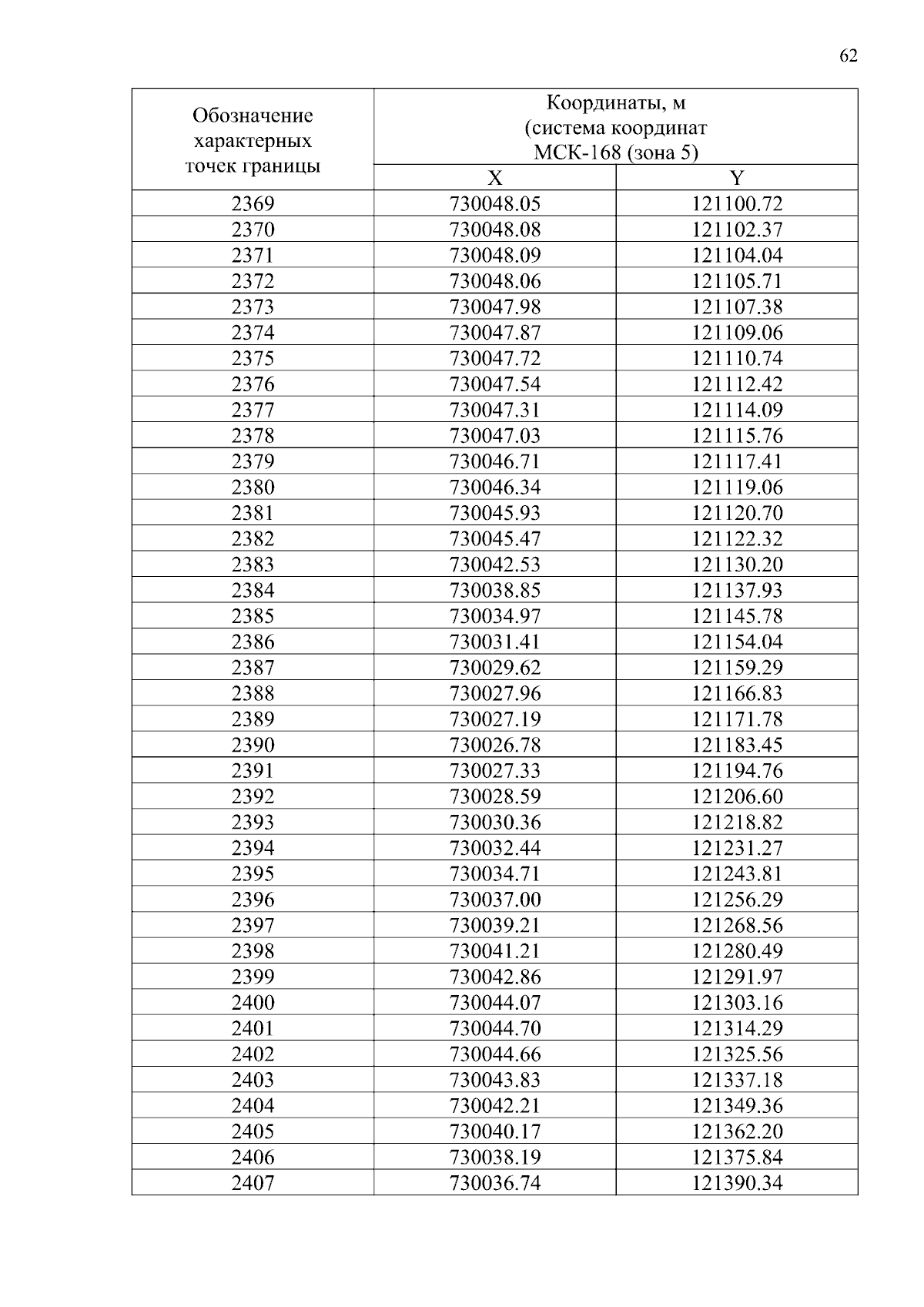 62

| Обозначение характерных точек границы | Координаты, м (система координат МСК-168 (зона 5) | |
|---|---|---|
| | X | Y |
| 2369 | 730048.05 | 121100.72 |
| 2370 | 730048.08 | 121102.37 |
| 2371 | 730048.09 | 121104.04 |
| 2372 | 730048.06 | 121105.71 |
| 2373 | 730047.98 | 121107.38 |
| 2374 | 730047.87 | 121109.06 |
| 2375 | 730047.72 | 121110.74 |
| 2376 | 730047.54 | 121112.42 |
| 2377 | 730047.31 | 121114.09 |
| 2378 | 730047.03 | 121115.76 |
| 2379 | 730046.71 | 121117.41 |
| 2380 | 730046.34 | 121119.06 |
| 2381 | 730045.93 | 121120.70 |
| 2382 | 730045.47 | 121122.32 |
| 2383 | 730042.53 | 121130.20 |
| 2384 | 730038.85 | 121137.93 |
| 2385 | 730034.97 | 121145.78 |
| 2386 | 730031.41 | 121154.04 |
| 2387 | 730029.62 | 121159.29 |
| 2388 | 730027.96 | 121166.83 |
| 2389 | 730027.19 | 121171.78 |
| 2390 | 730026.78 | 121183.45 |
| 2391 | 730027.33 | 121194.76 |
| 2392 | 730028.59 | 121206.60 |
| 2393 | 730030.36 | 121218.82 |
| 2394 | 730032.44 | 121231.27 |
| 2395 | 730034.71 | 121243.81 |
| 2396 | 730037.00 | 121256.29 |
| 2397 | 730039.21 | 121268.56 |
| 2398 | 730041.21 | 121280.49 |
| 2399 | 730042.86 | 121291.97 |
| 2400 | 730044.07 | 121303.16 |
| 2401 | 730044.70 | 121314.29 |
| 2402 | 730044.66 | 121325.56 |
| 2403 | 730043.83 | 121337.18 |
| 2404 | 730042.21 | 121349.36 |
| 2405 | 730040.17 | 121362.20 |
| 2406 | 730038.19 | 121375.84 |
| 2407 | 730036.74 | 121390.34 |